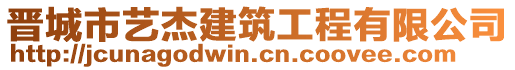 晋城市艺杰建筑工程有限公司
http://jcunagodwin.cn.coovee.com